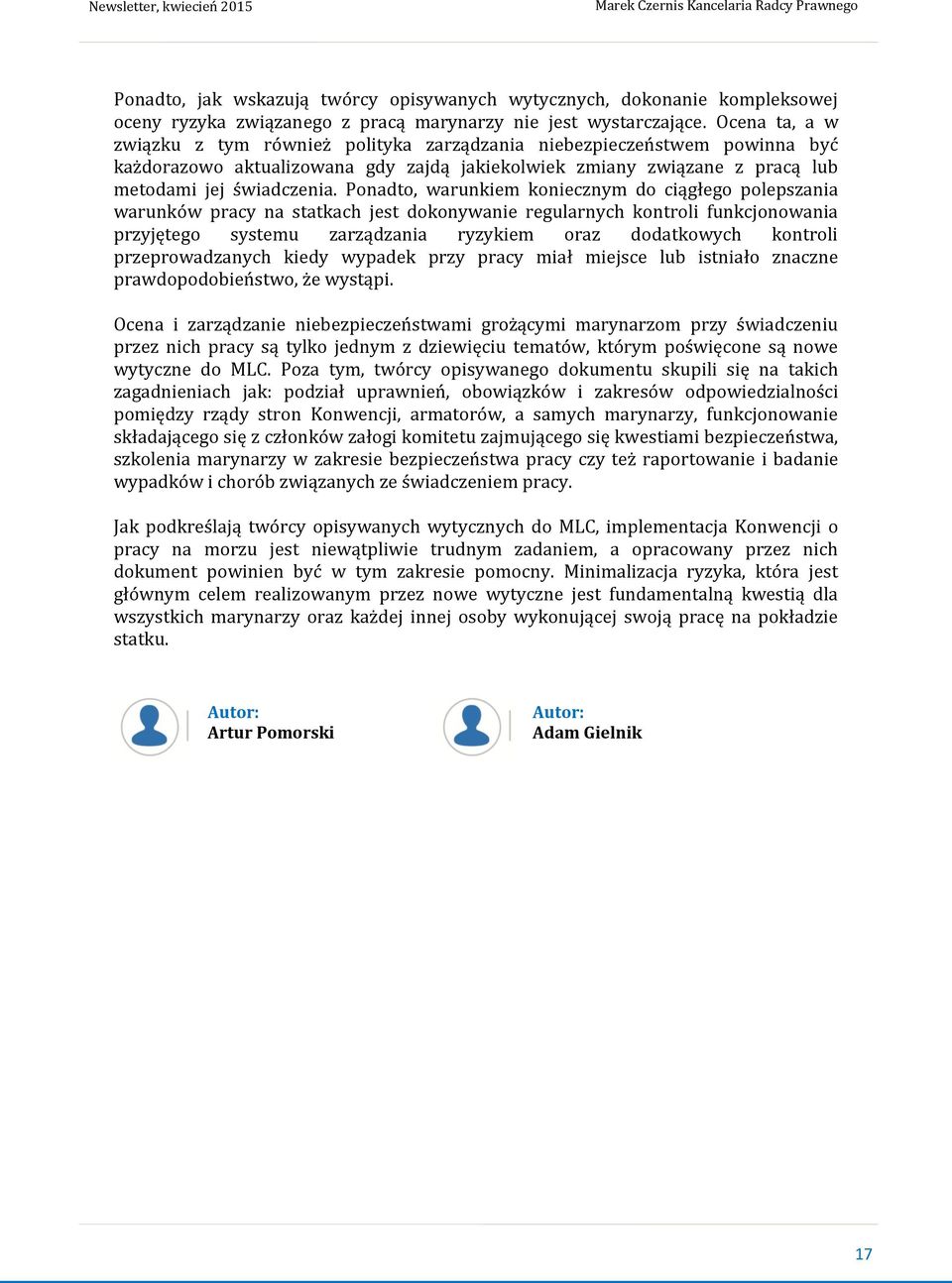 Newsletter, kwiecień 2015

Marek Czernis Kancelaria Radcy Prawnego

Ponadto, jak wskazują twórcy opisywanych wytycznych, dokonanie kompleksowej oceny ryzyka związanego z pracą marynarzy nie jest wystarczające. Ocena ta, a w związku z tym również polityka zarządzania niebezpieczeństwem powinna być każdorazowo aktualizowana gdy zajdą jakiekolwiek zmiany związane z pracą lub metodami jej świadczenia. Ponadto, warunkiem koniecznym do ciągłego polepszania warunków pracy na statkach jest dokonywanie regularnych kontroli funkcjonowania przyjętego systemu zarządzania ryzykiem oraz dodatkowych kontroli przeprowadzanych kiedy wypadek przy pracy miał miejsce lub istniało znaczne prawdopodobieństwo, że wystąpi.

Ocena i zarządzanie niebezpieczeństwami grożącymi marynarzom przy świadczeniu przez nich pracy są tylko jednym z dziewięciu tematów, którym poświęcone są nowe wytyczne do MLC. Poza tym, twórcy opisywanego dokumentu skupili się na takich zagadnieniach jak: podział uprawnień, obowiązków i zakresów odpowiedzialności pomiędzy rządy stron Konwencji, armatorów, a samych marynarzy, funkcjonowanie składającego się z członków załogi komitetu zajmującego się kwestiami bezpieczeństwa, szkolenia marynarzy w zakresie bezpieczeństwa pracy czy też raportowanie i badanie wypadków i chorób związanych ze świadczeniem pracy.

Jak podkreślają twórcy opisywanych wytycznych do MLC, implementacja Konwencji o pracy na morzu jest niewątpliwie trudnym zadaniem, a opracowany przez nich dokument powinien być w tym zakresie pomocny. Minimalizacja ryzyka, która jest głównym celem realizowanym przez nowe wytyczne jest fundamentalną kwestią dla wszystkich marynarzy oraz każdej innej osoby wykonującej swoją pracę na pokładzie statku.

Autor:
Artur Pomorski

Autor:
Adam Gielnik

17